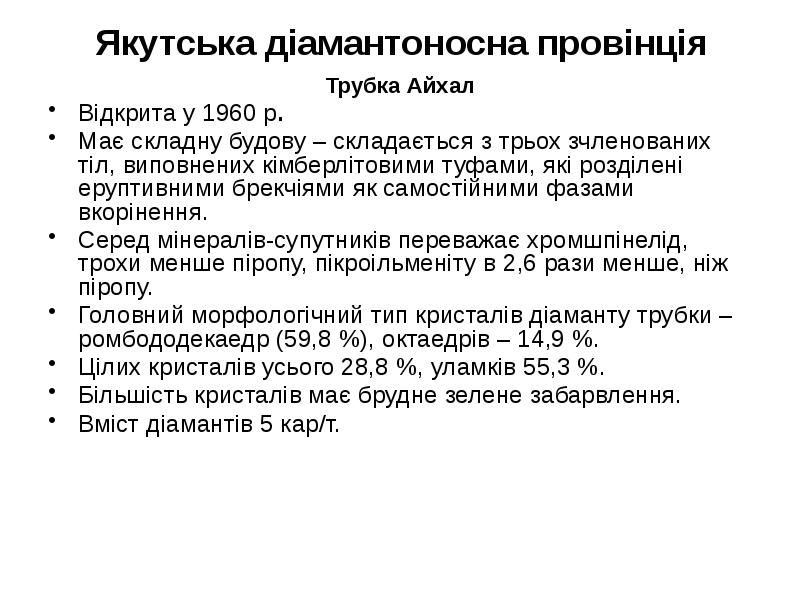 Якутська діамантоносна провінція

Трубка Айхал

• Відкрита у 1960 р.
• Має складну будову – складається з трьох зчленованих тіл, виповнених кімберлітовими туфами, які розділені еруптивними брекчіями як самостійними фазами вкорінення.
• Серед мінералів-супутників переважає хромшпінелід, трохи менше піропу, пікроільменіту в 2,6 рази менше, ніж піропу.
• Головний морфологічний тип кристалів діаманту трубки – ромбододекаедр (59,8 %), октаедрів – 14,9 %.
• Цілих кристалів усього 28,8 %, уламків 55,3 %.
• Більшість кристалів має брудне зелене забарвлення.
• Вміст діамантів 5 кар/т.